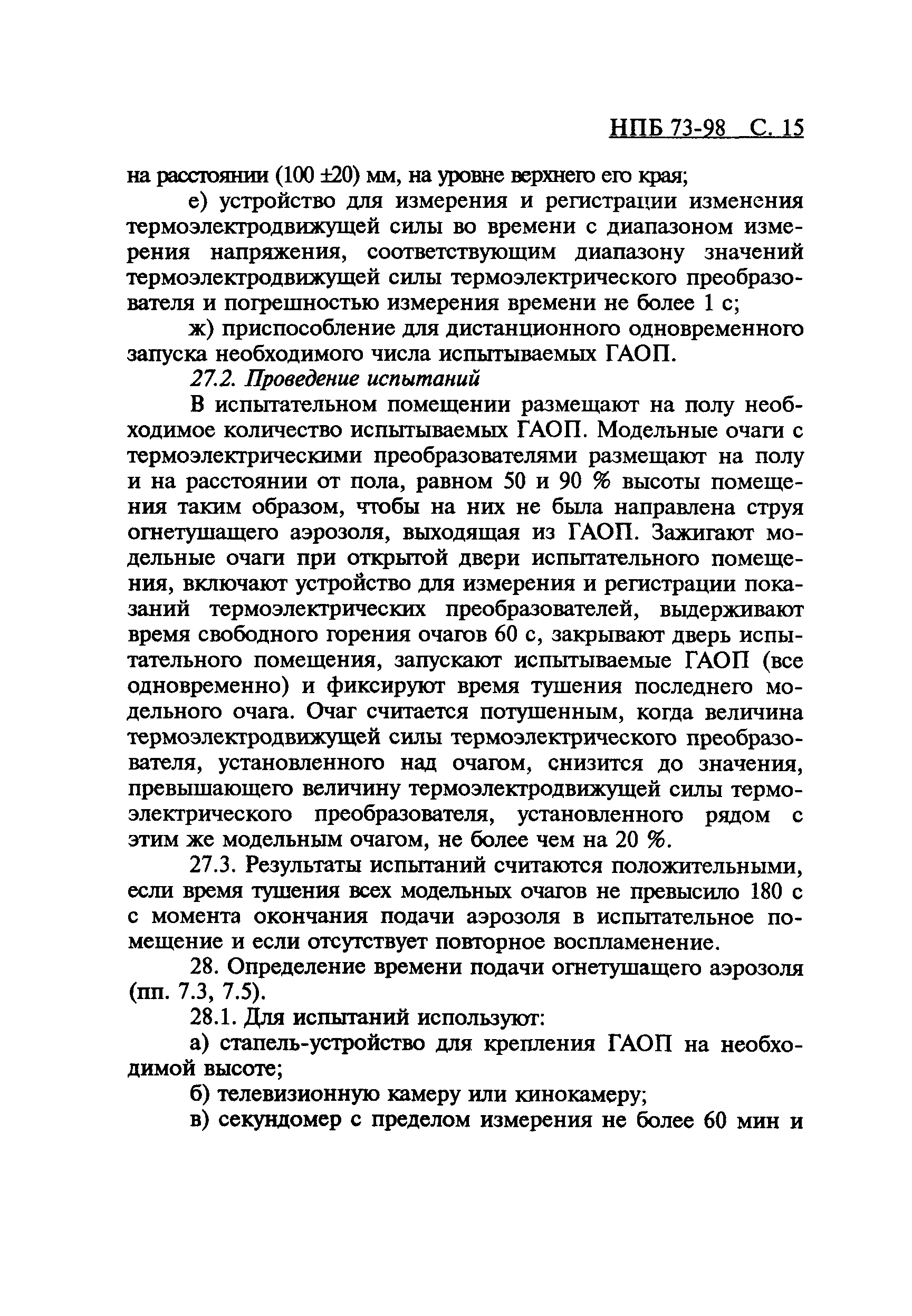 НПБ 73-98 С. 15

на расстоянии (100 ±20) мм, на уровне верхнего его края;

е) устройство для измерения и регистрации изменения термоэлектродвижущей силы во времени с диапазоном измерения напряжения, соответствующим диапазону значений термоэлектродвижущей силы термоэлектрического преобразователя и погрешностью измерения времени не более 1 с;

ж) приспособление для дистанционного одновременного запуска необходимого числа испытываемых ГАОП.

27.2. Проведение испытаний

В испытательном помещении размещают на полу необходимое количество испытываемых ГАОП. Модельные очаги с термоэлектрическими преобразователями размещают на полу и на расстоянии от пола, равном 50 и 90 % высоты помещения таким образом, чтобы на них не была направлена струя огнетушащего аэрозоля, выходящая из ГАОП. Зажигают модельные очаги при открытой двери испытательного помещения, включают устройство для измерения и регистрации показаний термоэлектрических преобразователей, выдерживают время свободного горения очагов 60 с, закрывают дверь испытательного помещения, запускают испытываемые ГАОП (все одновременно) и фиксируют время тушения последнего модельного очага. Очаг считается потушенным, когда величина термоэлектродвижущей силы термоэлектрического преобразователя, установленного над очагом, снизится до значения, превышающего величину термоэлектродвижущей силы термоэлектрического преобразователя, установленного рядом с этим же модельным очагом, не более чем на 20 %.

27.3. Результаты испытаний считаются положительными, если время тушения всех модельных очагов не превысило 180 с с момента окончания подачи аэрозоля в испытательное помещение и если отсутствует повторное воспламенение.

28. Определение времени подачи огнетушащего аэрозоля (пп. 7.3, 7.5).

28.1. Для испытаний используют:

а) стапель-устройство для крепления ГАОП на необходимой высоте;

б) телевизионную камеру или кинокамеру;

в) секундомер с пределом измерения не более 60 мин и